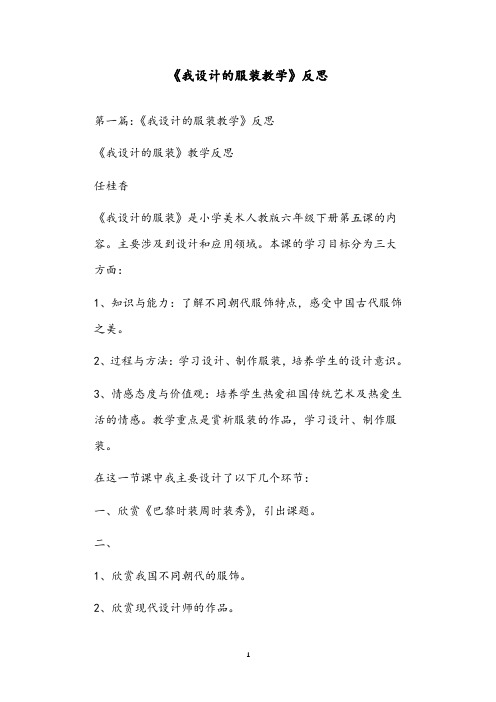 《我设计的服装教学》反思

第一篇:《我设计的服装教学》反思

《我设计的服装》教学反思

任桂香

《我设计的服装》是小学美术人教版六年级下册第五课的内容。主要涉及到设计和应用领域。本课的学习目标分为三大方面:

1、知识与能力:了解不同朝代服饰特点,感受中国古代服饰之美。

2、过程与方法:学习设计、制作服装,培养学生的设计意识。

3、情感态度与价值观:培养学生热爱祖国传统艺术及热爱生活的情感。教学重点是赏析服装的作品,学习设计、制作服装。

在这一节课中我主要设计了以下几个环节:

一、欣赏《巴黎时装周时装秀》,引出课题。

二、

1、欣赏我国不同朝代的服饰。

2、欣赏现代设计师的作品。

1